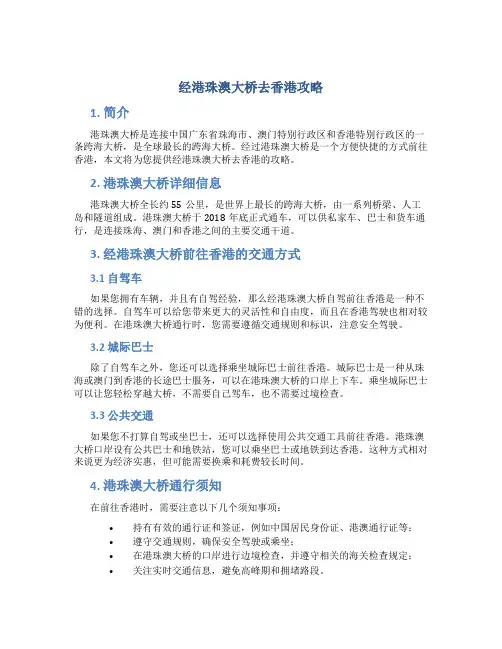 经港珠澳大桥去香港攻略

1. 简介

港珠澳大桥是连接中国广东省珠海市、澳门特别行政区和香港特别行政区的一条跨海大桥，是全球最长的跨海大桥。经过港珠澳大桥是一个方便快捷的方式前往香港，本文将为您提供经港珠澳大桥去香港的攻略。

2. 港珠澳大桥详细信息

港珠澳大桥全长约 55 公里，是世界上最长的跨海大桥，由一系列桥梁、人工岛和隧道组成。港珠澳大桥于 2018 年底正式通车，可以供私家车、巴士和货车通行，是连接珠海、澳门和香港之间的主要交通干道。

3. 经港珠澳大桥前往香港的交通方式

3.1 自驾车

如果您拥有车辆，并且有自驾经验，那么经港珠澳大桥自驾前往香港是一种不错的选择。自驾车可以给您带来更大的灵活性和自由度，而且在香港驾驶也相对较为便利。在港珠澳大桥通行时，您需要遵循交通规则和标识，注意安全驾驶。

3.2 城际巴士

除了自驾车之外，您还可以选择乘坐城际巴士前往香港。城际巴士是一种从珠海或澳门到香港的长途巴士服务，可以在港珠澳大桥的口岸上下车。乘坐城际巴士可以让您轻松穿越大桥，不需要自己驾车，也不需要过境检查。

3.3 公共交通

如果您不打算自驾或坐巴士，还可以选择使用公共交通工具前往香港。港珠澳大桥口岸设有公共巴士和地铁站，您可以乘坐巴士或地铁到达香港。这种方式相对来说更为经济实惠，但可能需要换乘和耗费较长时间。

4. 港珠澳大桥通行须知

在前往香港时，需要注意以下几个须知事项：

• 持有有效的通行证和签证，例如中国居民身份证、港澳通行证等；
• 遵守交通规则，确保安全驾驶或乘坐；
• 在港珠澳大桥的口岸进行边境检查，并遵守相关的海关检查规定；
• 关注实时交通信息，避免高峰期和拥堵路段。